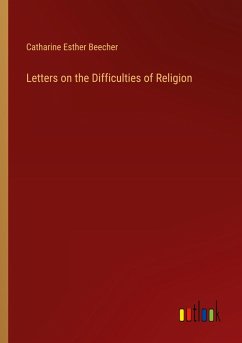 Catharine Esther Beecher

Letters on the Difficulties of Religion

outlook